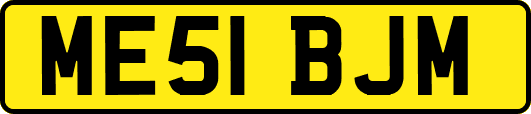 ME51 BJM